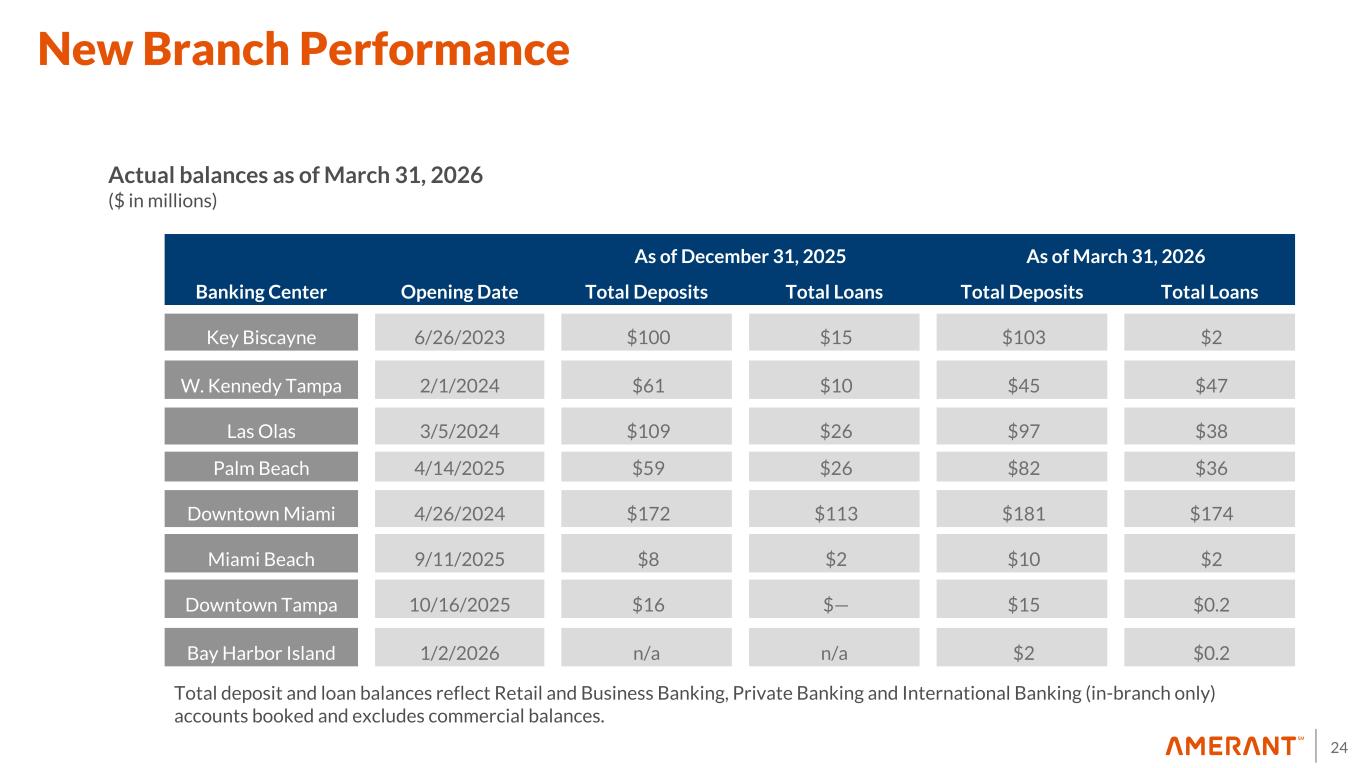 New Branch Performance

Actual balances as of March 31, 2026
($ in millions)

| | | As of December 31, 2025 | | As of March 31, 2026 | |
|---|---|---|---|---|---|
| Banking Center | Opening Date | Total Deposits | Total Loans | Total Deposits | Total Loans |
| Key Biscayne | 6/26/2023 | $100 | $15 | $103 | $2 |
| W. Kennedy Tampa | 2/1/2024 | $61 | $10 | $45 | $47 |
| Las Olas | 3/5/2024 | $109 | $26 | $97 | $38 |
| Palm Beach | 4/14/2025 | $59 | $26 | $82 | $36 |
| Downtown Miami | 4/26/2024 | $172 | $113 | $181 | $174 |
| Miami Beach | 9/11/2025 | $8 | $2 | $10 | $2 |
| Downtown Tampa | 10/16/2025 | $16 | $— | $15 | $0.2 |
| Bay Harbor Island | 1/2/2026 | n/a | n/a | $2 | $0.2 |

Total deposit and loan balances reflect Retail and Business Banking, Private Banking and International Banking (in-branch only) accounts booked and excludes commercial balances.

AMERANT™ 24